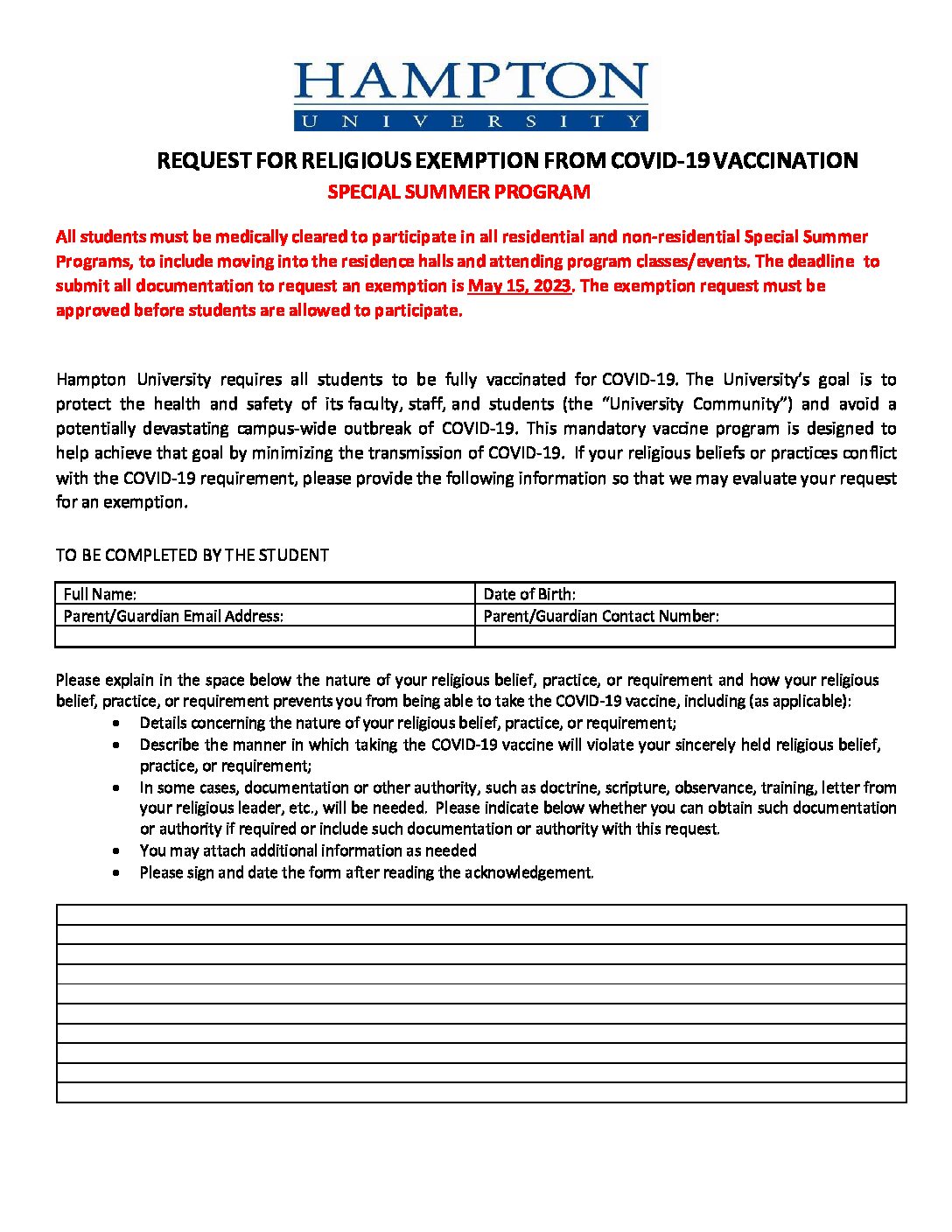 HAMPTON
UNIVERSITY

REQUEST FOR RELIGIOUS EXEMPTION FROM COVID-19 VACCINATION
SPECIAL SUMMER PROGRAM

All students must be medically cleared to participate in all residential and non-residential Special Summer Programs, to include moving into the residence halls and attending program classes/events. The deadline to submit all documentation to request an exemption is May 15, 2023. The exemption request must be approved before students are allowed to participate.

Hampton University requires all students to be fully vaccinated for COVID-19. The University's goal is to protect the health and safety of its faculty, staff, and students (the "University Community") and avoid a potentially devastating campus-wide outbreak of COVID-19. This mandatory vaccine program is designed to help achieve that goal by minimizing the transmission of COVID-19. If your religious beliefs or practices conflict with the COVID-19 requirement, please provide the following information so that we may evaluate your request for an exemption.

TO BE COMPLETED BY THE STUDENT

| Full Name: | Date of Birth: |
|---|---|
| Parent/Guardian Email Address: | Parent/Guardian Contact Number: |
| | |

Please explain in the space below the nature of your religious belief, practice, or requirement and how your religious belief, practice, or requirement prevents you from being able to take the COVID-19 vaccine, including (as applicable):
• Details concerning the nature of your religious belief, practice, or requirement;
• Describe the manner in which taking the COVID-19 vaccine will violate your sincerely held religious belief, practice, or requirement;
• In some cases, documentation or other authority, such as doctrine, scripture, observance, training, letter from your religious leader, etc., will be needed. Please indicate below whether you can obtain such documentation or authority if required or include such documentation or authority with this request.
• You may attach additional information as needed
• Please sign and date the form after reading the acknowledgement.